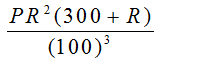 $\frac{PR^2(300+R)}{(100)^3}$